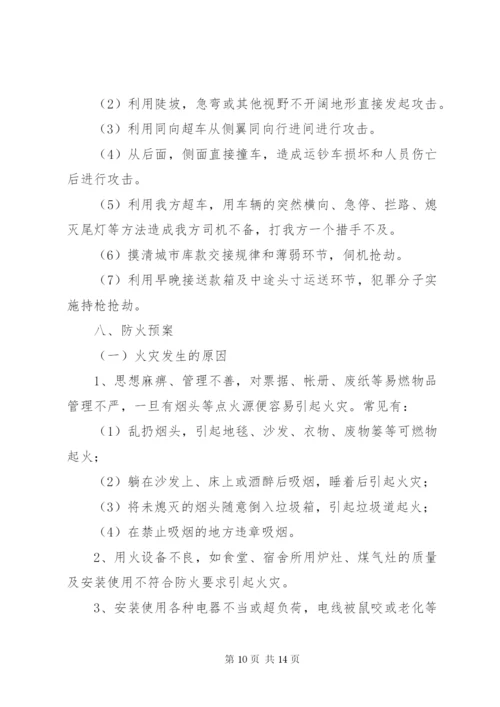 （2）利用陡坡，急弯或其他视野不开阔地形直接发起攻击。

（3）利用同向超车从侧翼同向行进间进行攻击。

（4）从后面，侧面直接撞车，造成运钞车损坏和人员伤亡后进行攻击。

（5）利用我方超车，用车辆的突然横向、急停、拦路、熄灭尾灯等方法造成我方司机不备，打我方一个措手不及。

（6）摸清城市库款交接规律和薄弱环节，伺机抢劫。

（7）利用早晚接送款箱及中途头寸运送环节，犯罪分子实施持枪抢劫。

八、防火预案

（一）火灾发生的原因

1、思想麻痹、管理不善，对票据、帐册、废纸等易燃物品管理不严，一旦有烟头等点火源便容易引起火灾。常见有：

（1）乱扔烟头，引起地毯、沙发、衣物、废物篓等可燃物起火；

（2）躺在沙发上、床上或酒醉后吸烟，睡着后引起火灾；

（3）将未熄灭的烟头随意倒入垃圾箱，引起垃圾道起火；

（4）在禁止吸烟的地方违章吸烟。

2、用火设备不良，如食堂、宿舍所用炉灶、煤气灶的质量及安装使用不符合防火要求引起火灾。

3、安装使用各种电器不当或超负荷，电线被鼠咬或老化等

第 10 页 共 14 页